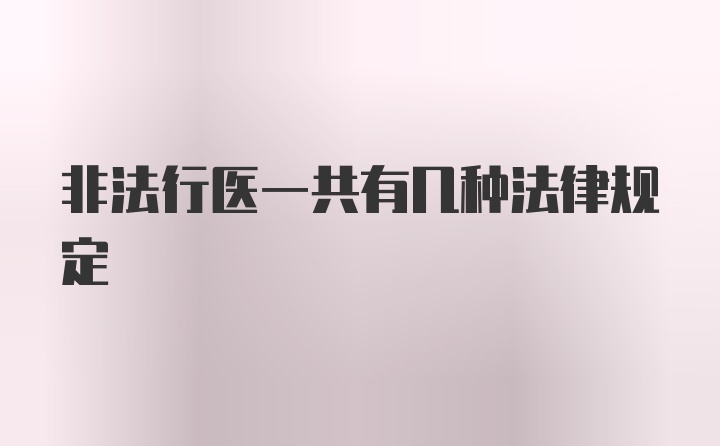 非法行医一共有几种法律规定